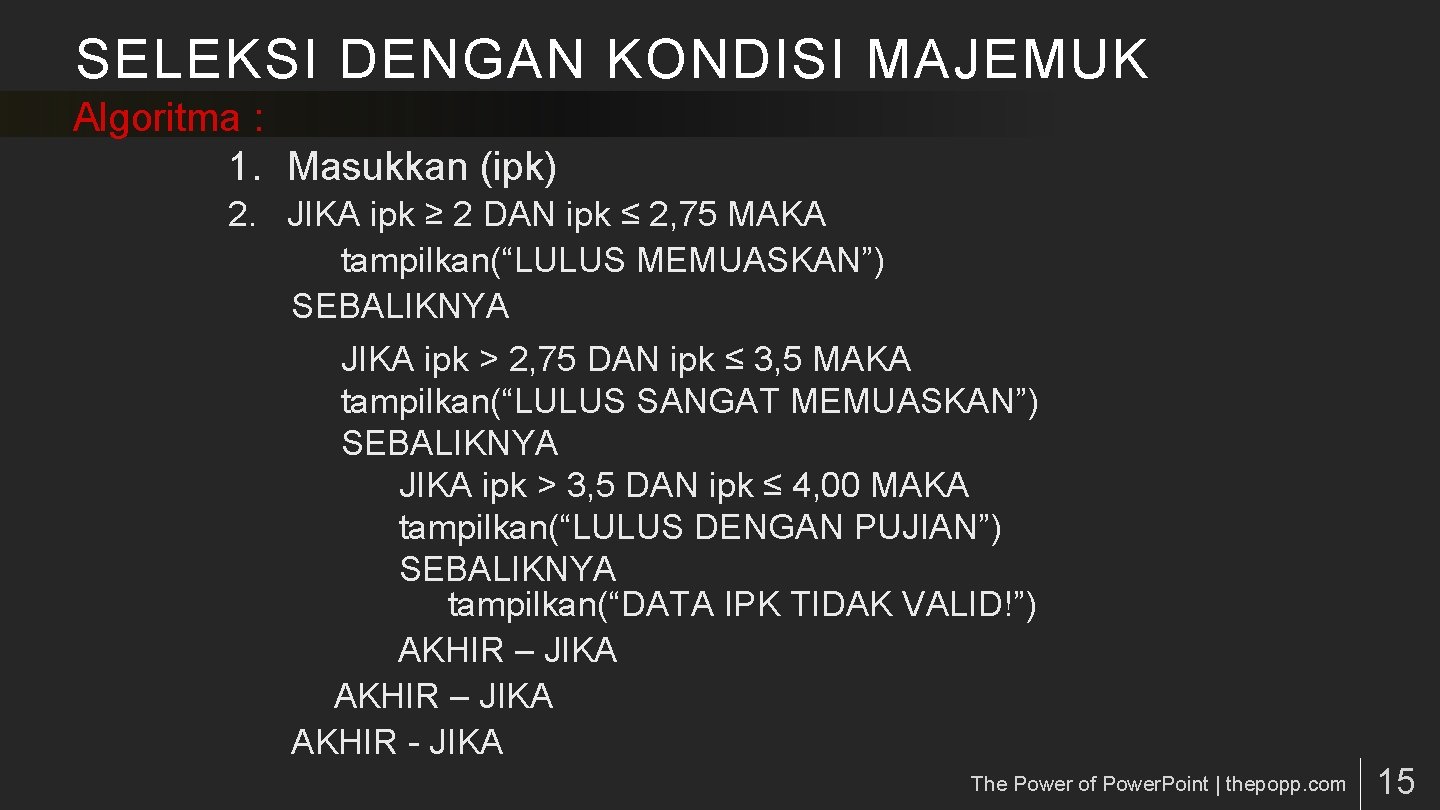 SELEKSI DENGAN KONDISI MAJEMUK

Algoritma :

1. Masukkan (ipk)
2. JIKA ipk ≥ 2 DAN ipk ≤ 2,75 MAKA
tampilkan(“LULUS MEMUASKAN”)
SEBALIKNYA
JIKA ipk > 2,75 DAN ipk ≤ 3,5 MAKA
tampilkan(“LULUS SANGAT MEMUASKAN”)
SEBALIKNYA
JIKA ipk > 3,5 DAN ipk ≤ 4,00 MAKA
tampilkan(“LULUS DENGAN PUJIAN”)
SEBALIKNYA
tampilkan(“DATA IPK TIDAK VALID!”)
AKHIR – JIKA
AKHIR – JIKA
AKHIR - JIKA

The Power of Power.Point | thepopp.com

15